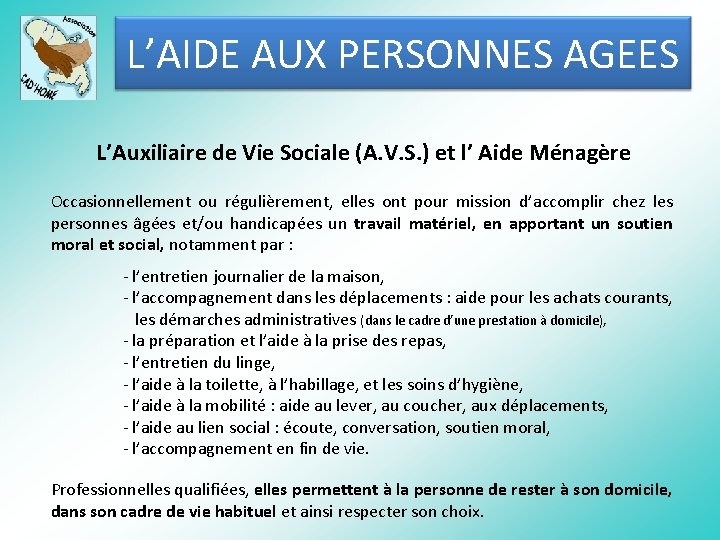 Association
CAD'HOME

L'AIDE AUX PERSONNES AGEES

L'Auxiliaire de Vie Sociale (A.V.S.) et l' Aide Ménagère

Occasionnellement ou régulièrement, elles ont pour mission d'accomplir chez les personnes âgées et/ou handicapées un travail matériel, en apportant un soutien moral et social, notamment par :

- l'entretien journalier de la maison,
- l'accompagnement dans les déplacements : aide pour les achats courants, les démarches administratives (dans le cadre d'une prestation à domicile),
- la préparation et l'aide à la prise des repas,
- l'entretien du linge,
- l'aide à la toilette, à l'habillage, et les soins d'hygiène,
- l'aide à la mobilité : aide au lever, au coucher, aux déplacements,
- l'aide au lien social : écoute, conversation, soutien moral,
- l'accompagnement en fin de vie.

Professionnelles qualifiées, elles permettent à la personne de rester à son domicile, dans son cadre de vie habituel et ainsi respecter son choix.